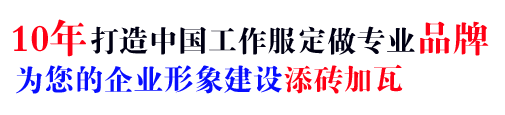 10年打造中国工作服定做专业品牌
为您的企业形象建设添砖加瓦